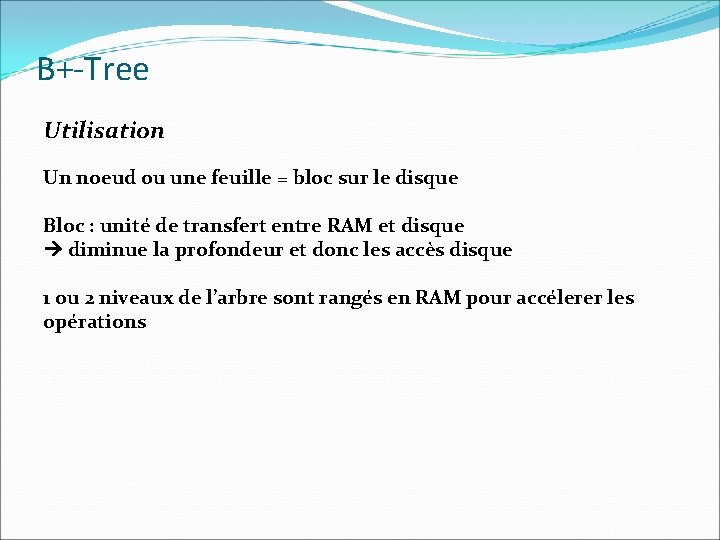 B+-Tree

Utilisation

Un noeud ou une feuille = bloc sur le disque

Bloc : unité de transfert entre RAM et disque
→ diminue la profondeur et donc les accès disque

1 ou 2 niveaux de l'arbre sont rangés en RAM pour accélerer les opérations